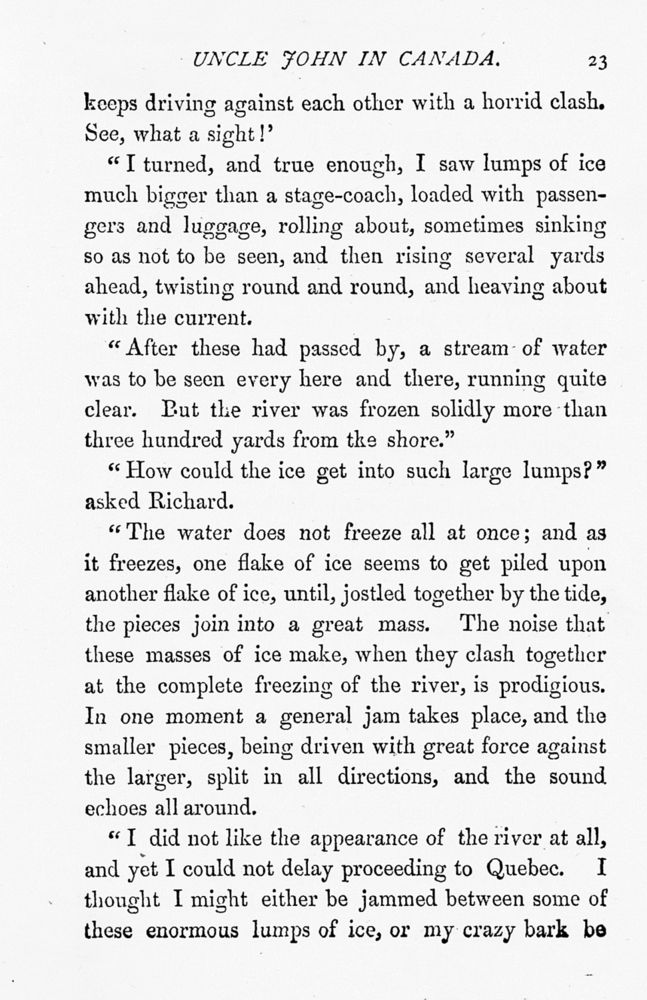 UNCLE JOHN IN CANADA. 23

keeps driving against each other with a horrid clash. See, what a sight!'

"I turned, and true enough, I saw lumps of ice much bigger than a stage-coach, loaded with passengers and luggage, rolling about, sometimes sinking so as not to be seen, and then rising several yards ahead, twisting round and round, and heaving about with the current.

"After these had passed by, a stream of water was to be seen every here and there, running quite clear. But the river was frozen solidly more than three hundred yards from the shore."

"How could the ice get into such large lumps?" asked Richard.

"The water does not freeze all at once; and as it freezes, one flake of ice seems to get piled upon another flake of ice, until, jostled together by the tide, the pieces join into a great mass. The noise that these masses of ice make, when they clash together at the complete freezing of the river, is prodigious. In one moment a general jam takes place, and the smaller pieces, being driven with great force against the larger, split in all directions, and the sound echoes all around.

"I did not like the appearance of the river at all, and yet I could not delay proceeding to Quebec. I thought I might either be jammed between some of these enormous lumps of ice, or my crazy bark be